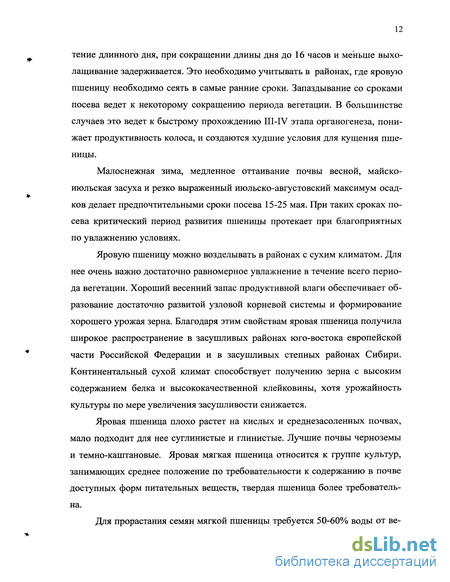 12

тение длинного дня, при сокращении длины дня до 16 часов и меньше выхолащивание задерживается. Это необходимо учитывать в районах, где яровую пшеницу необходимо сеять в самые ранние сроки. Запаздывание со сроками посева ведет к некоторому сокращению периода вегетации. В большинстве случаев это ведет к быстрому прохождению III-IV этапа органогенеза, понижает продуктивность колоса, и создаются худшие условия для кущения пшеницы.

Малоснежная зима, медленное оттаивание почвы весной, майско-июльская засуха и резко выраженный июльско-августовский максимум осадков делает предпочтительными сроки посева 15-25 мая. При таких сроках посева критический период развития пшеницы протекает при благоприятных по увлажнению условиях.

Яровую пшеницу можно возделывать в районах с сухим климатом. Для нее очень важно достаточно равномерное увлажнение в течение всего периода вегетации. Хороший весенний запас продуктивной влаги обеспечивает образование достаточно развитой узловой корневой системы и формирование хорошего урожая зерна. Благодаря этим свойствам яровая пшеница получила широкое распространение в засушливых районах юго-востока европейской части Российской Федерации и в засушливых степных районах Сибири. Континентальный сухой климат способствует получению зерна с высоким содержанием белка и высококачественной клейковины, хотя урожайность культуры по мере увеличения засушливости снижается.

Яровая пшеница плохо растет на кислых и среднезасоленных почвах, мало подходит для нее суглинистые и глинистые. Лучшие почвы черноземы и темно-каштановые. Яровая мягкая пшеница относится к группе культур, занимающих среднее положение по требовательности к содержанию в почве доступных форм питательных веществ, твердая пшеница более требовательна.

Для прорастания семян мягкой пшеницы требуется 50-60% воды от ве-

dsLib.net
библиотека диссертаций